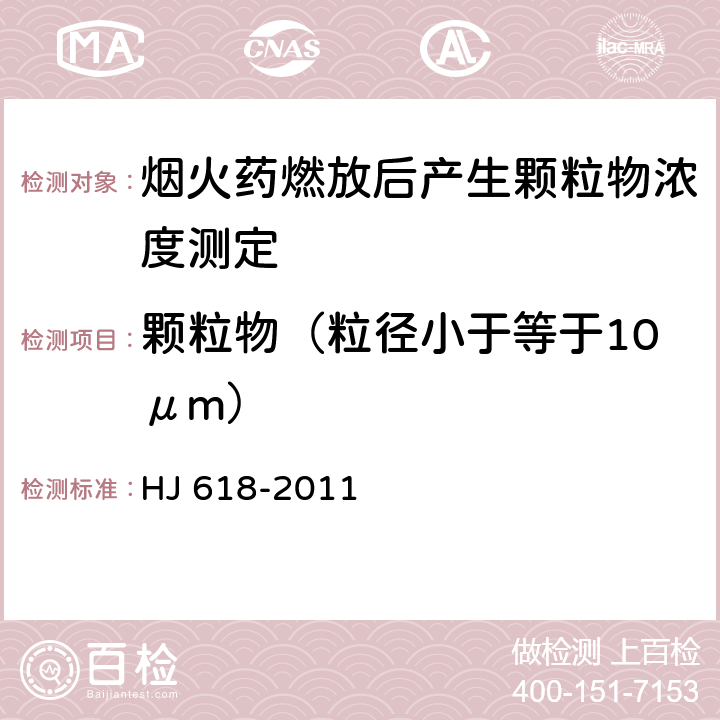 MA CNAS AC ilac-MRA

检测对象：烟火药燃放后产生颗粒物浓度测定

检测项目：颗粒物（粒径小于等于10μm）

检测标准：HJ 618-2011

百检 Baijiantest.com

做检测 上百检
400-151-7153